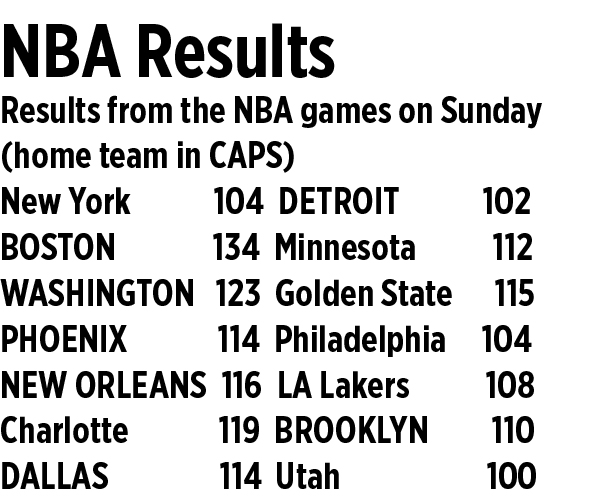 NBA Results

Results from the NBA games on Sunday (home team in CAPS)

| New York | 104 | DETROIT | 102 |
|---|---|---|---|
| BOSTON | 134 | Minnesota | 112 |
| WASHINGTON | 123 | Golden State | 115 |
| PHOENIX | 114 | Philadelphia | 104 |
| NEW ORLEANS | 116 | LA Lakers | 108 |
| Charlotte | 119 | BROOKLYN | 110 |
| DALLAS | 114 | Utah | 100 |